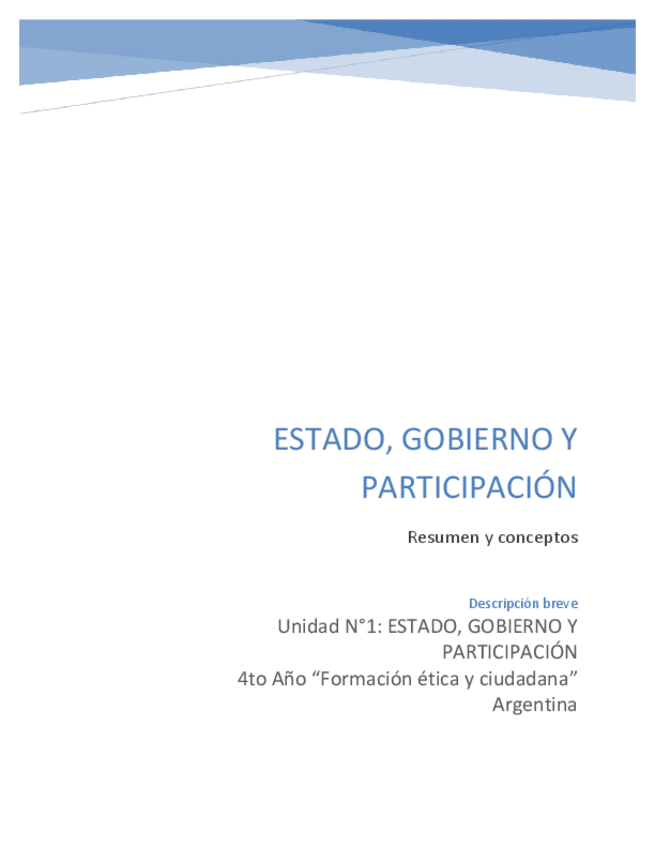 ESTADO, GOBIERNO Y PARTICIPACIÓN

Resumen y conceptos

Descripción breve

Unidad N°1: ESTADO, GOBIERNO Y PARTICIPACIÓN
4to Año “Formación ética y ciudadana”
Argentina